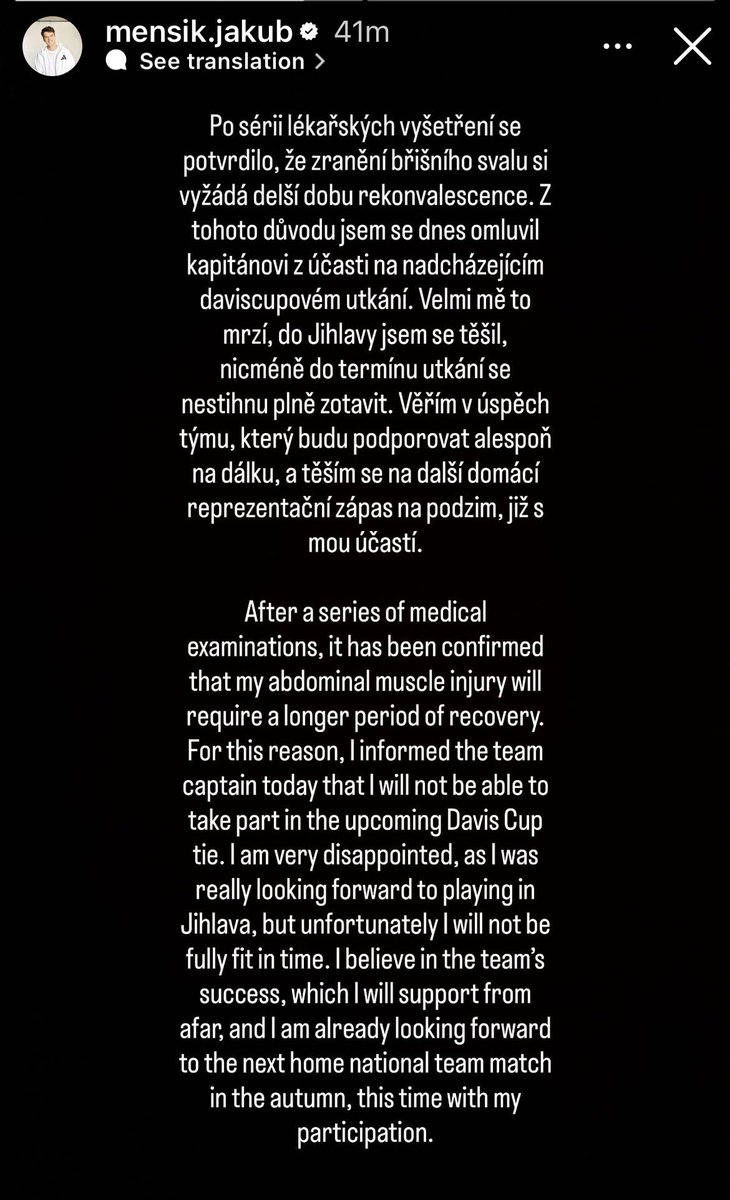 mensik.jakub 41m
See translation >

Po sérii lékařských vyšetření se potvrdilo, že zranění břišního svalu si vyžádá delší dobu rekonvalescence. Z tohoto důvodu jsem se dnes omluvil kapitánovi z účasti na nadcházejícím daviscupovém utkání. Velmi mě to mrzí, do Jihlavy jsem se těšil, nicméně do termínu utkání se nestihnu plně zotavit. Věřím v úspěch týmu, který budu podporovat alespoň na dálku, a těším se na další domácí reprezentační zápas na podzim, již s mou účastí.

After a series of medical examinations, it has been confirmed that my abdominal muscle injury will require a longer period of recovery. For this reason, I informed the team captain today that I will not be able to take part in the upcoming Davis Cup tie. I am very disappointed, as I was really looking forward to playing in Jihlava, but unfortunately I will not be fully fit in time. I believe in the team's success, which I will support from afar, and I am already looking forward to the next home national team match in the autumn, this time with my participation.